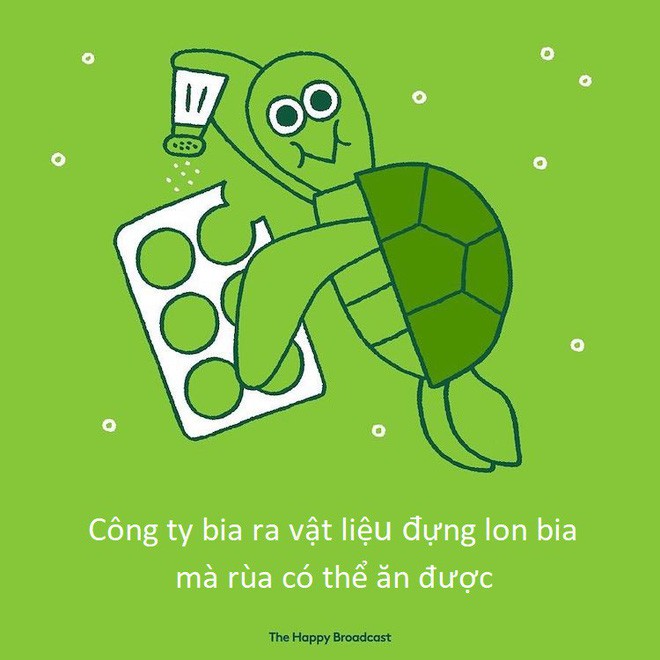 Công ty bia ra vật liệu đựng lon bia mà rùa có thể ăn được

The Happy Broadcast